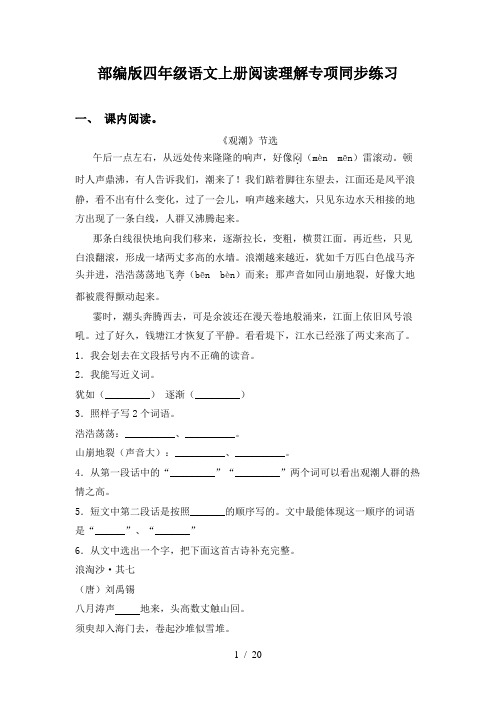 部编版四年级语文上册阅读理解专项同步练习

一、 课内阅读。

《观潮》节选

午后一点左右，从远处传来隆隆的响声，好像闷（mèn mēn）雷滚动。顿时人声鼎沸，有人告诉我们，潮来了！我们踮着脚往东望去，江面还是风平浪静，看不出有什么变化，过了一会儿，响声越来越大，只见东边水天相接的地方出现了一条白线，人群又沸腾起来。

那条白线很快地向我们移来，逐渐拉长，变粗，横贯江面。再近些，只见白浪翻滚，形成一堵两丈多高的水墙。浪潮越来越近，犹如千万匹白色战马齐头并进，浩浩荡荡地飞奔（bēn bèn）而来；那声音如同山崩地裂，好像大地都被震得颤动起来。

霎时，潮头奔腾西去，可是余波还在漫天卷地般涌来，江面上依旧风号浪吼。过了好久，钱塘江才恢复了平静。看看堤下，江水已经涨了两丈来高了。

1．我会划去在文段括号内不正确的读音。

2．我能写近义词。

犹如（________） 逐渐（________）

3．照样子写2个词语。

浩浩荡荡：________、________。

山崩地裂（声音大）：________、________。

4．从第一段话中的“________”“________”两个词可以看出观潮人群的热情之高。

5．短文中第二段话是按照______的顺序写的。文中最能体现这一顺序的词语是“______”、“______”

6．从文中选出一个字，把下面这首古诗补充完整。

浪淘沙·其七

（唐）刘禹锡

八月涛声____地来，头高数丈触山回。

须臾却入海门去，卷起沙堆似雪堆。

1 / 20